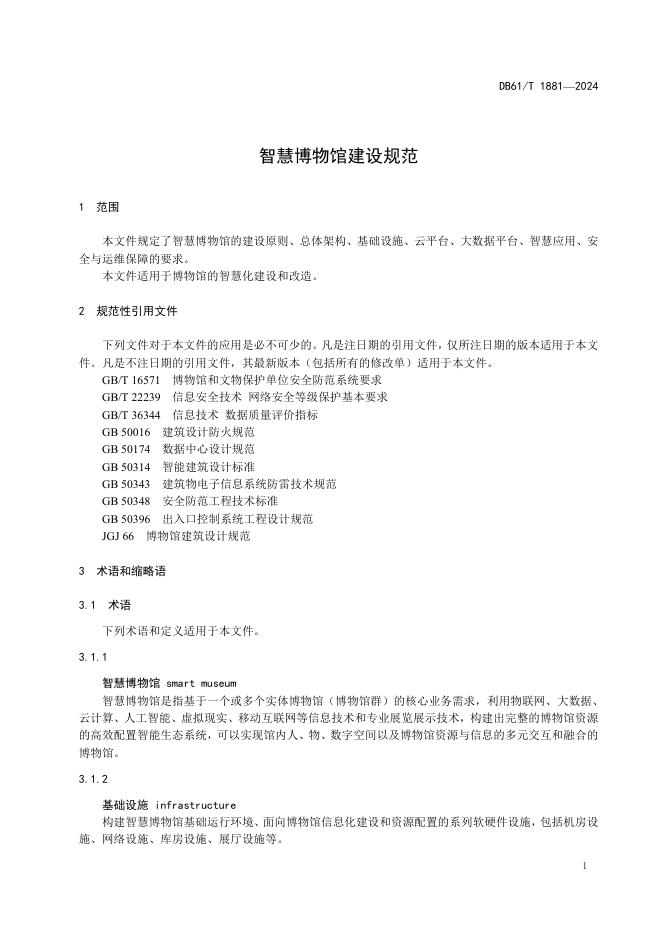 DB61/T 1881—2024

智慧博物馆建设规范

1　范围

本文件规定了智慧博物馆的建设原则、总体架构、基础设施、云平台、大数据平台、智慧应用、安全与运维保障的要求。
本文件适用于博物馆的智慧化建设和改造。

2　规范性引用文件

下列文件对于本文件的应用是必不可少的。凡是注日期的引用文件，仅所注日期的版本适用于本文件。凡是不注日期的引用文件，其最新版本（包括所有的修改单）适用于本文件。
GB/T 16571　博物馆和文物保护单位安全防范系统要求
GB/T 22239　信息安全技术 网络安全等级保护基本要求
GB/T 36344　信息技术 数据质量评价指标
GB 50016　建筑设计防火规范
GB 50174　数据中心设计规范
GB 50314　智能建筑设计标准
GB 50343　建筑物电子信息系统防雷技术规范
GB 50348　安全防范工程技术标准
GB 50396　出入口控制系统工程设计规范
JGJ 66　博物馆建筑设计规范

3　术语和缩略语

3.1　术语

下列术语和定义适用于本文件。

3.1.1

智慧博物馆 smart museum
智慧博物馆是指基于一个或多个实体博物馆（博物馆群）的核心业务需求，利用物联网、大数据、云计算、人工智能、虚拟现实、移动互联网等信息技术和专业展览展示技术，构建出完整的博物馆资源的高效配置智能生态系统，可以实现馆内人、物、数字空间以及博物馆资源与信息的多元交互和融合的博物馆。

3.1.2

基础设施 infrastructure
构建智慧博物馆基础运行环境、面向博物馆信息化建设和资源配置的系列软硬件设施，包括机房设施、网络设施、库房设施、展厅设施等。

1